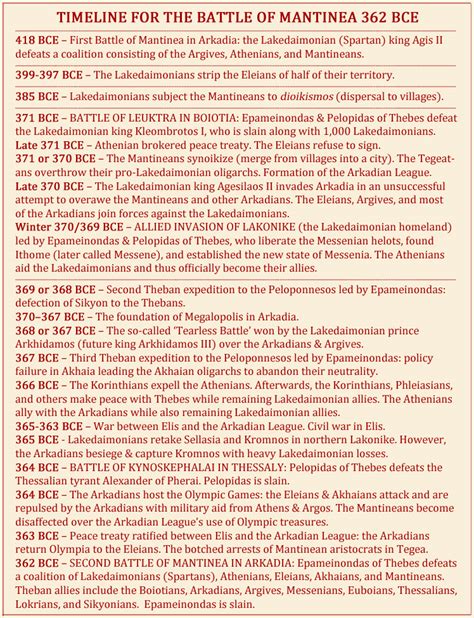 TIMELINE FOR THE BATTLE OF MANTINEA 362 BCE

418 BCE – First Battle of Mantinea in Arkadia: the Lakedaimonian (Spartan) king Agis II defeats a coalition consisting of the Argives, Athenians, and Mantineans.

399-397 BCE – The Lakedaimonians strip the Eleians of half of their territory.

385 BCE – Lakedaimonians subject the Mantineans to dioikismos (dispersal to villages).

371 BCE – BATTLE OF LEUKTRA IN BOIOTIA: Epameinondas & Pelopidas of Thebes defeat the Lakedaimonian king Kleombrotos I, who is slain along with 1,000 Lakedaimonians.
Late 371 BCE – Athenian brokered peace treaty. The Eleians refuse to sign.
371 or 370 BCE – The Mantineans synoikize (merge from villages into a city). The Tegeatans overthrow their pro-Lakedaimonian oligarchs. Formation of the Arkadian League.
Late 370 BCE – The Lakedaimonian king Agesilaos II invades Arkadia in an unsuccessful attempt to overawe the Mantineans and other Arkadians. The Eleians, Argives, and most of the Arkadians join forces against the Lakedaimonians.
Winter 370/369 BCE – ALLIED INVASION OF LAKONIKE (the Lakedaimonian homeland) led by Epameinondas & Pelopidas of Thebes, who liberate the Messenian helots, found Ithome (later called Messene), and established the new state of Messenia. The Athenians aid the Lakedaimonians and thus officially become their allies.

369 or 368 BCE – Second Theban expedition to the Peloponnesos led by Epameinondas: defection of Sikyon to the Thebans.
370–367 BCE – The foundation of Megalopolis in Arkadia.
368 or 367 BCE – The so-called 'Tearless Battle' won by the Lakedaimonian prince Arkhidamos (future king Arkhidamos III) over the Arkadians & Argives.
367 BCE – Third Theban expedition to the Peloponnesos led by Epameinondas: policy failure in Akhaia leading the Akhaian oligarchs to abandon their neutrality.
366 BCE – The Korinthians expell the Athenians. Afterwards, the Korinthians, Phleiasians, and others make peace with Thebes while remaining Lakedaimonian allies. The Athenians ally with the Arkadians while also remaining Lakedaimonian allies.
365-363 BCE – War between Elis and the Arkadian League. Civil war in Elis.
365 BCE - Lakedaimonians retake Sellasia and Kromnos in northern Lakonike. However, the Arkadians besiege & capture Kromnos with heavy Lakedaimonian losses.
364 BCE – BATTLE OF KYNOSKEPHALAI IN THESSALY: Pelopidas of Thebes defeats the Thessalian tyrant Alexander of Pherai. Pelopidas is slain.
364 BCE – The Arkadians host the Olympic Games: the Eleians & Akhaians attack and are repulsed by the Arkadians with military aid from Athens & Argos. The Mantineans become disaffected over the Arkadian League's use of Olympic treasures.
363 BCE – Peace treaty ratified between Elis and the Arkadian League: the Arkadians return Olympia to the Eleians. The botched arrests of Mantinean aristocrats in Tegea.
362 BCE – SECOND BATTLE OF MANTINEA IN ARKADIA: Epameinondas of Thebes defeats a coalition of Lakedaimonians (Spartans), Athenians, Eleians, Akhaians, and Mantineans. Theban allies include the Boiotians, Arkadians, Argives, Messenians, Euboians, Thessalians, Lokrians, and Sikyonians. Epameinondas is slain.